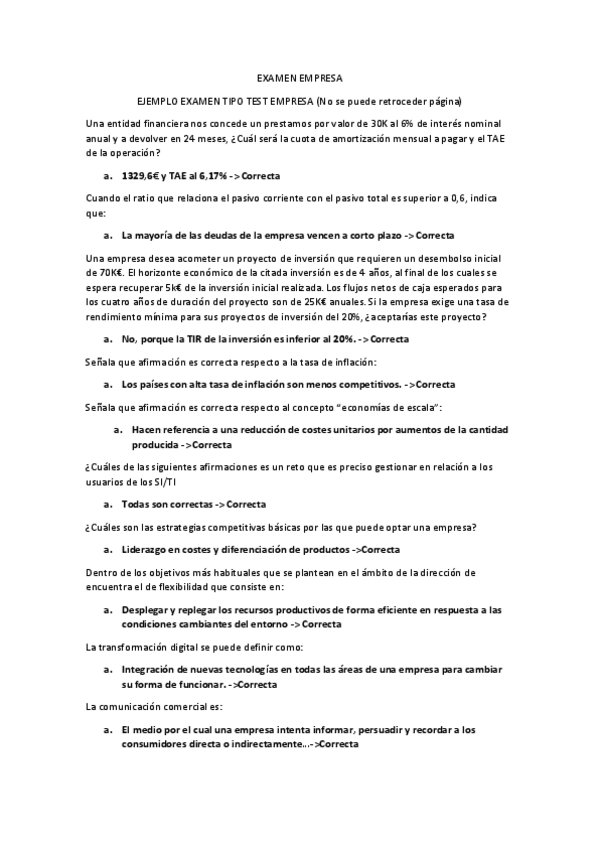 EXAMEN EMPRESA

EJEMPLO EXAMEN TIPO TEST EMPRESA (No se puede retroceder página)

Una entidad financiera nos concede un prestamos por valor de 30K al 6% de interés nominal anual y a devolver en 24 meses, ¿Cuál será la cuota de amortización mensual a pagar y el TAE de la operación?

a. 1329,6€ y TAE al 6,17% -> Correcta

Cuando el ratio que relaciona el pasivo corriente con el pasivo total es superior a 0,6, indica que:

a. La mayoría de las deudas de la empresa vencen a corto plazo -> Correcta

Una empresa desea acometer un proyecto de inversión que requieren un desembolso inicial de 70K€. El horizonte económico de la citada inversión es de 4 años, al final de los cuales se espera recuperar 5k€ de la inversión inicial realizada. Los flujos netos de caja esperados para los cuatro años de duración del proyecto son de 25K€ anuales. Si la empresa exige una tasa de rendimiento mínima para sus proyectos de inversión del 20%, ¿aceptarías este proyecto?

a. No, porque la TIR de la inversión es inferior al 20%. -> Correcta

Señala que afirmación es correcta respecto a la tasa de inflación:

a. Los países con alta tasa de inflación son menos competitivos. -> Correcta

Señala que afirmación es correcta respecto al concepto "economías de escala":

a. Hacen referencia a una reducción de costes unitarios por aumentos de la cantidad producida -> Correcta

¿Cuáles de las siguientes afirmaciones es un reto que es preciso gestionar en relación a los usuarios de los SI/TI

a. Todas son correctas -> Correcta

¿Cuáles son las estrategias competitivas básicas por las que puede optar una empresa?

a. Liderazgo en costes y diferenciación de productos ->Correcta

Dentro de los objetivos más habituales que se plantean en el ámbito de la dirección de encuentra el de flexibilidad que consiste en:

a. Desplegar y replegar los recursos productivos de forma eficiente en respuesta a las condiciones cambiantes del entorno -> Correcta

La transformación digital se puede definir como:

a. Integración de nuevas tecnologías en todas las áreas de una empresa para cambiar su forma de funcionar. ->Correcta

La comunicación comercial es:

a. El medio por el cual una empresa intenta informar, persuadir y recordar a los consumidores directa o indirectamente...->Correcta